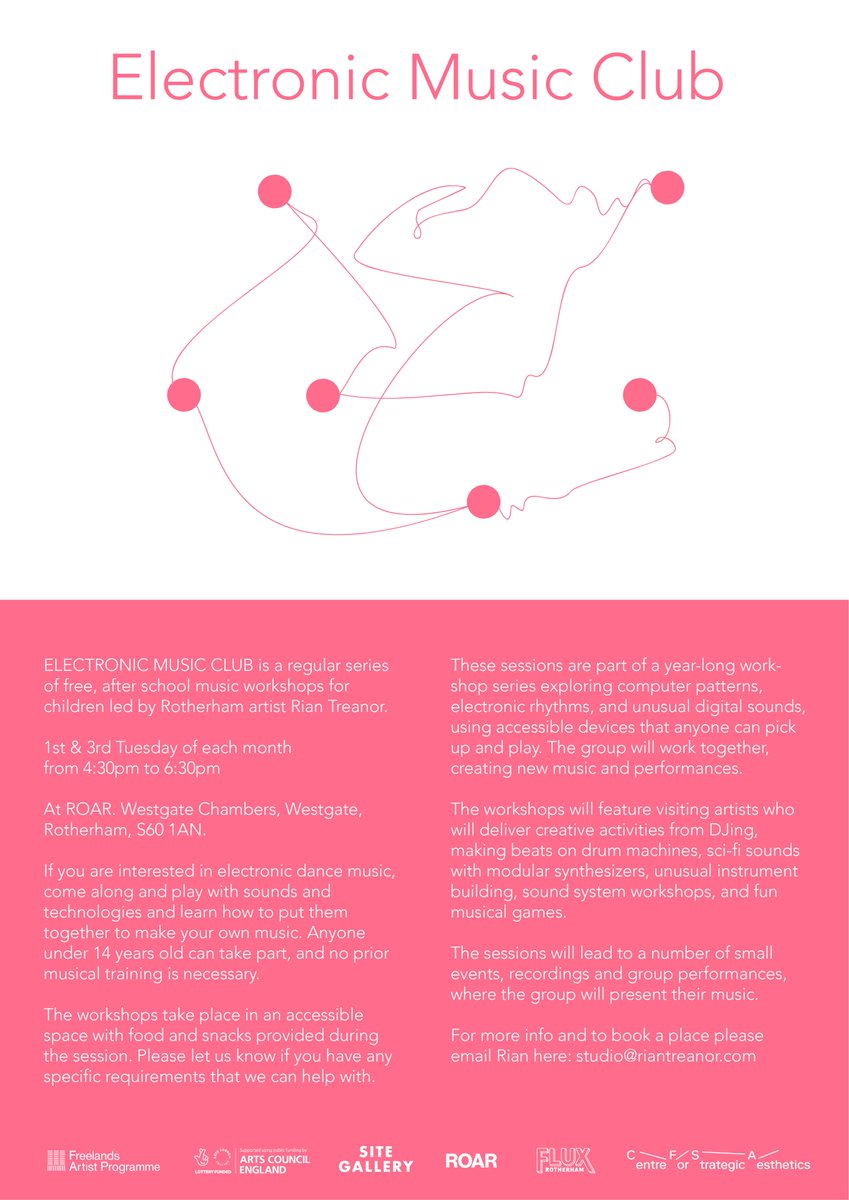 Electronic Music Club

ELECTRONIC MUSIC CLUB is a regular series of free, after school music workshops for children led by Rotherham artist Rian Treanor.

1st & 3rd Tuesday of each month from 4:30pm to 6:30pm

At ROAR. Westgate Chambers, Westgate, Rotherham, S60 1AN.

If you are interested in electronic dance music, come along and play with sounds and technologies and learn how to put them together to make your own music. Anyone under 14 years old can take part, and no prior musical training is necessary.

The workshops take place in an accessible space with food and snacks provided during the session. Please let us know if you have any specific requirements that we can help with.

These sessions are part of a year-long workshop series exploring computer patterns, electronic rhythms, and unusual digital sounds, using accessible devices that anyone can pick up and play. The group will work together, creating new music and performances.

The workshops will feature visiting artists who will deliver creative activities from DJing, making beats on drum machines, sci-fi sounds with modular synthesizers, unusual instrument building, sound system workshops, and fun musical games.

The sessions will lead to a number of small events, recordings and group performances, where the group will present their music.

For more info and to book a place please email Rian here: studio@riantreanor.com

Freelands Artist Programme
LOTTERY FUNDED
Supported using public funding by ARTS COUNCIL ENGLAND
SITE GALLERY
ROAR
FLUX ROTHERHAM
Centre For Strategic Aesthetics